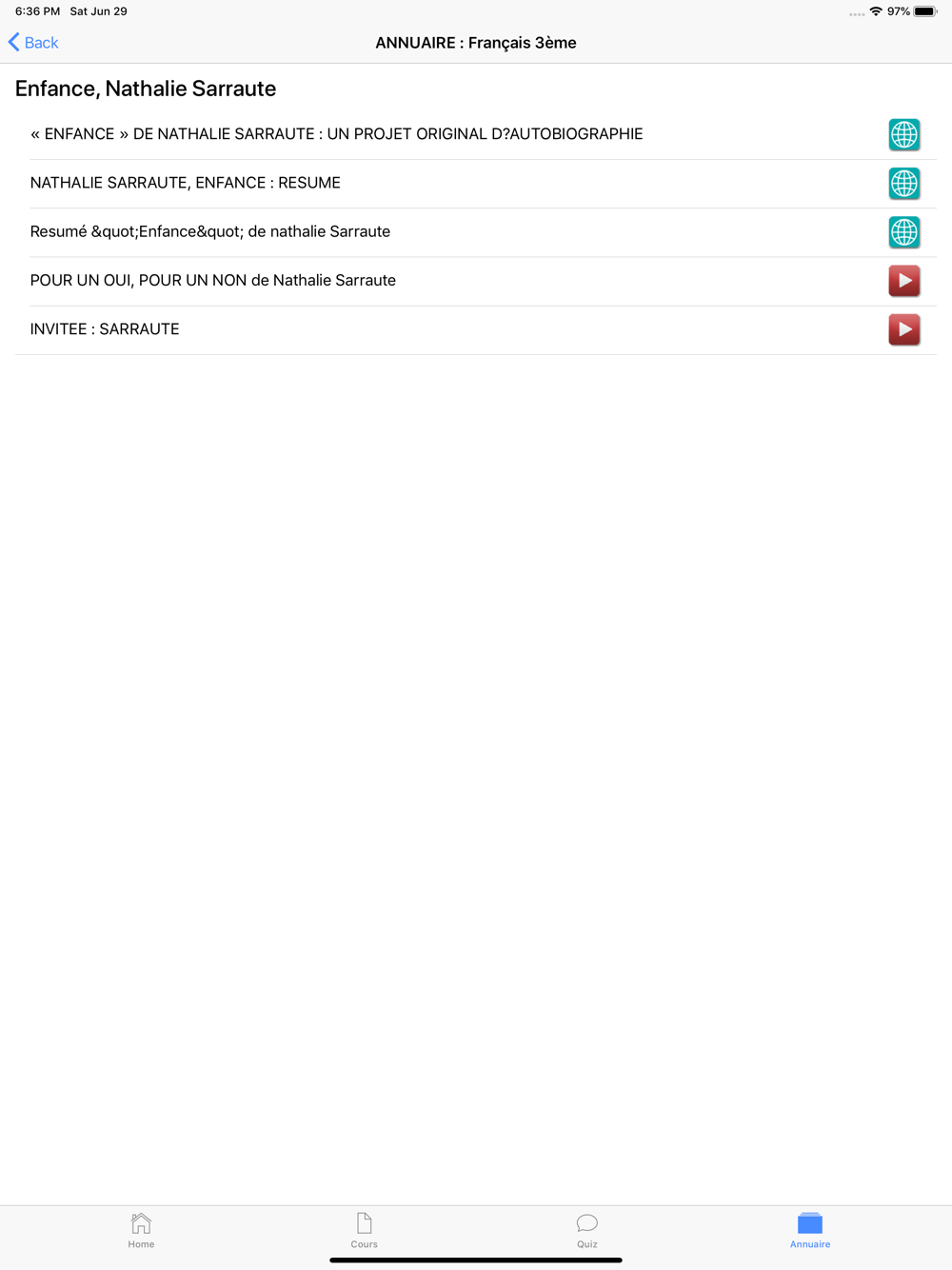 6:36 PM Sat Jun 29

97%

Back

ANNUAIRE : Français 3ème

Enfance, Nathalie Sarraute

« ENFANCE » DE NATHALIE SARRAUTE : UN PROJET ORIGINAL D?AUTOBIOGRAPHIE

NATHALIE SARRAUTE, ENFANCE : RESUME

Resumé &quot;Enfance&quot; de nathalie Sarraute

POUR UN OUI, POUR UN NON de Nathalie Sarraute

INVITEE : SARRAUTE

Home

Cours

Quiz

Annuaire